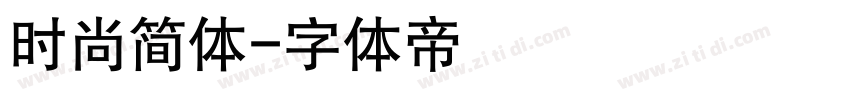 时尚简体-字体帝

www.zi ti di.com www.zi ti di.com www.zi ti di.com www.zi ti di.com